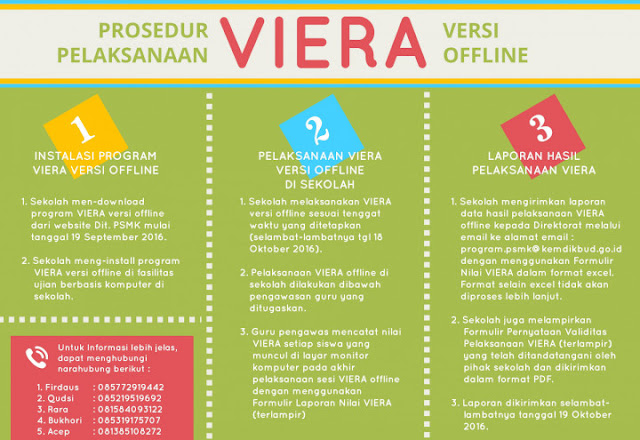 PROSEDUR PELAKSANAAN VIERA VERSI OFFLINE

1

INSTALASI PROGRAM VIERA VERSI OFFLINE

1. Sekolah men-download program VIERA versi offline dari website Dit. PSMK mulai tanggal 19 September 2016.

2. Sekolah meng-install program VIERA versi offline di fasilitas ujian berbasis komputer di sekolah.

Untuk Informasi lebih jelas, dapat menghubungi narahubung berikut :

1. Firdaus : 085772919442
2. Qudsi : 085219519692
3. Rara : 081584093122
4. Bukhori : 085319175707
5. Acep : 081385108272

2

PELAKSANAAN VIERA VERSI OFFLINE DI SEKOLAH

1. Sekolah melaksanakan VIERA versi offline sesuai tenggat waktu yang ditetapkan (selambat-lambatnya tgl 18 Oktober 2016).

2. Pelaksanaan VIERA offline di sekolah dilakukan dibawah pengawasan guru yang ditugaskan.

3. Guru pengawas mencatat nilai VIERA setiap siswa yang muncul di layar monitor komputer pada akhir pelaksanaan sesi VIERA offline dengan menggunakan Formulir Laporan Nilai VIERA (terlampir)

3

LAPORAN HASIL PELAKSANAAN VIERA

1. Sekolah mengirimkan laporan data hasil pelaksanaan VIERA offline kepada Direktorat melalui email ke alamat email : program.psmk@kemdikbud.go.id dengan menggunakan Formulir Nilai VIERA dalam format excel. Format selain excel tidak akan diproses lebih lanjut.

2. Sekolah juga melampirkan Formulir Pernyataan Validitas Pelaksanaan VIERA (terlampir) yang telah ditandatangani oleh pihak sekolah dan dikirimkan dalam format PDF.

3. Laporan dikirimkan selambat-lambatnya tanggal 19 Oktober 2016.